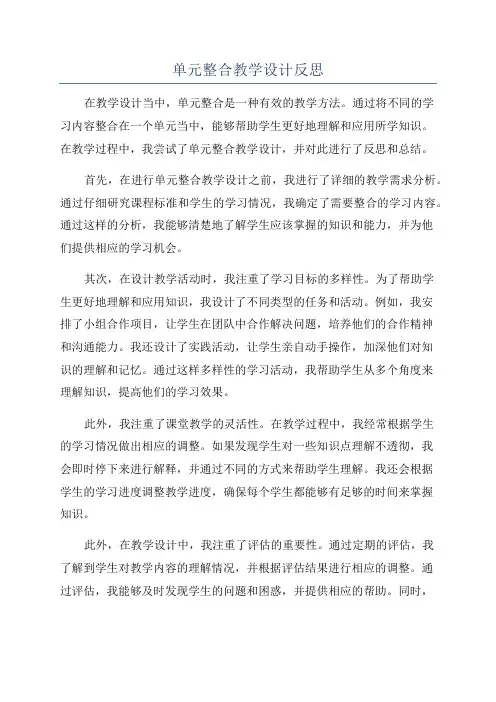 单元整合教学设计反思

在教学设计当中，单元整合是一种有效的教学方法。通过将不同的学习内容整合在一个单元当中，能够帮助学生更好地理解和应用所学知识。在教学过程中，我尝试了单元整合教学设计，并对此进行了反思和总结。

首先，在进行单元整合教学设计之前，我进行了详细的教学需求分析。通过仔细研究课程标准和学生的学习情况，我确定了需要整合的学习内容。通过这样的分析，我能够清楚地了解学生应该掌握的知识和能力，并为他们提供相应的学习机会。

其次，在设计教学活动时，我注重了学习目标的多样性。为了帮助学生更好地理解和应用知识，我设计了不同类型的任务和活动。例如，我安排了小组合作项目，让学生在团队中合作解决问题，培养他们的合作精神和沟通能力。我还设计了实践活动，让学生亲自动手操作，加深他们对知识的理解和记忆。通过这样多样性的学习活动，我帮助学生从多个角度来理解知识，提高他们的学习效果。

此外，我注重了课堂教学的灵活性。在教学过程中，我经常根据学生的学习情况做出相应的调整。如果发现学生对一些知识点理解不透彻，我会即时停下来进行解释，并通过不同的方式来帮助学生理解。我还会根据学生的学习进度调整教学进度，确保每个学生都能够有足够的时间来掌握知识。

此外，在教学设计中，我注重了评估的重要性。通过定期的评估，我了解到学生对教学内容的理解情况，并根据评估结果进行相应的调整。通过评估，我能够及时发现学生的问题和困惑，并提供相应的帮助。同时，